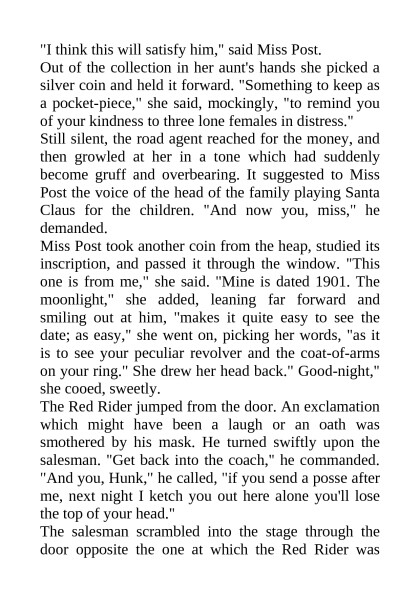 "I think this will satisfy him," said Miss Post.

Out of the collection in her aunt's hands she picked a silver coin and held it forward. "Something to keep as a pocket-piece," she said, mockingly, "to remind you of your kindness to three lone females in distress."

Still silent, the road agent reached for the money, and then growled at her in a tone which had suddenly become gruff and overbearing. It suggested to Miss Post the voice of the head of the family playing Santa Claus for the children. "And now you, miss," he demanded.

Miss Post took another coin from the heap, studied its inscription, and passed it through the window. "This one is from me," she said. "Mine is dated 1901. The moonlight," she added, leaning far forward and smiling out at him, "makes it quite easy to see the date; as easy," she went on, picking her words, "as it is to see your peculiar revolver and the coat-of-arms on your ring." She drew her head back." Good-night," she cooed, sweetly.

The Red Rider jumped from the door. An exclamation which might have been a laugh or an oath was smothered by his mask. He turned swiftly upon the salesman. "Get back into the coach," he commanded. "And you, Hunk," he called, "if you send a posse after me, next night I ketch you out here alone you'll lose the top of your head."

The salesman scrambled into the stage through the door opposite the one at which the Red Rider was